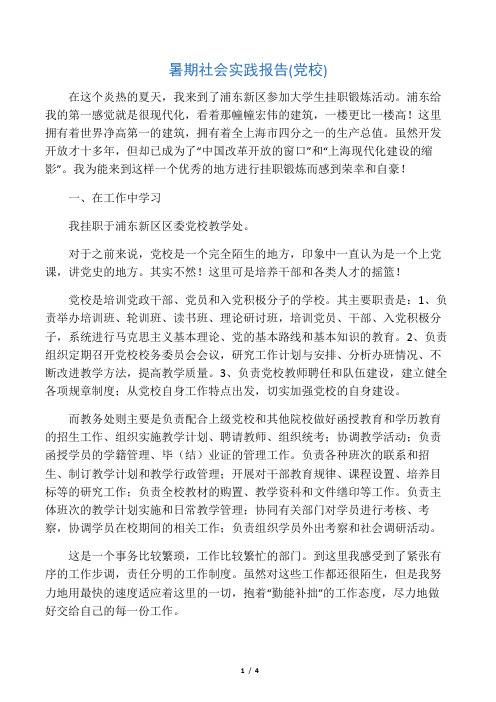 暑期社会实践报告(党校)

在这个炎热的夏天，我来到了浦东新区参加大学生挂职锻炼活动。浦东给我的第一感觉就是很现代化，看着那幢幢宏伟的建筑，一楼更比一楼高！这里拥有着世界净高第一的建筑，拥有着全上海市四分之一的生产总值。虽然开发开放才十多年，但却已成为了“中国改革开放的窗口”和“上海现代化建设的缩影”。我为能来到这样一个优秀的地方进行挂职锻炼而感到荣幸和自豪！

一、在工作中学习

我挂职于浦东新区区委党校教学处。

对于之前来说，党校是一个完全陌生的地方，印象中一直认为是一个上党课，讲党史的地方。其实不然！这里可是培养干部和各类人才的摇篮！

党校是培训党政干部、党员和入党积极分子的学校。其主要职责是：1、负责举办培训班、轮训班、读书班、理论研讨班，培训党员、干部、入党积极分子，系统进行马克思主义基本理论、党的基本路线和基本知识的教育。2、负责组织定期召开党校校务委员会会议，研究工作计划与安排、分析办班情况、不断改进教学方法，提高教学质量。3、负责党校教师聘任和队伍建设，建立健全各项规章制度；从党校自身工作特点出发，切实加强党校的自身建设。

而教务处则主要是负责配合上级党校和其他院校做好函授教育和学历教育的招生工作、组织实施教学计划、聘请教师、组织统考；协调教学活动；负责函授学员的学籍管理、毕（结）业证的管理工作。负责各种班次的联系和招生、制订教学计划和教学行政管理；开展对干部教育规律、课程设置、培养目标等的研究工作；负责全校教材的购置、教学资料和文件缮印等工作。负责主体班次的教学计划实施和日常教学管理；协同有关部门对学员进行考核、考察，协调学员在校期间的相关工作；负责组织学员外出考察和社会调研活动。

这是一个事务比较繁琐，工作比较繁忙的部门。到这里我感受到了紧张有序的工作步调，责任分明的工作制度。虽然对这些工作都还很陌生，但是我努力地用最快的速度适应着这里的一切，抱着“勤能补拙”的工作态度，尽力地做好交给自己的每一份工作。

1 / 4